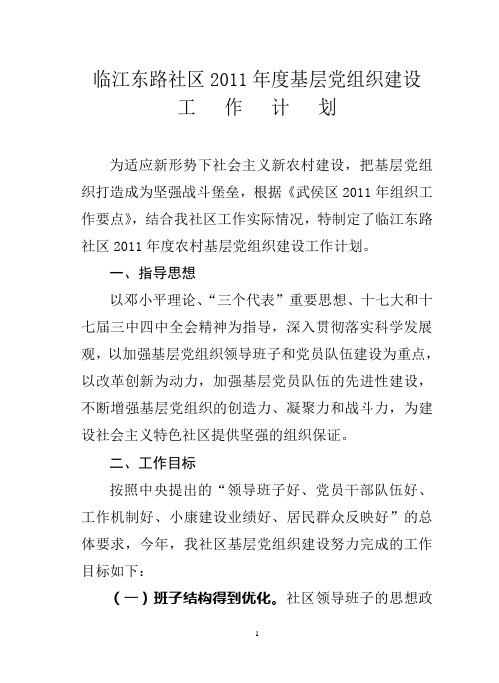 临江东路社区 2011 年度基层党组织建设
工 作 计 划

为适应新形势下社会主义新农村建设，把基层党组织打造成为坚强战斗堡垒，根据《武侯区 2011 年组织工作要点》，结合我社区工作实际情况，特制定了临江东路社区 2011 年度农村基层党组织建设工作计划。

一、指导思想

以邓小平理论、“三个代表”重要思想、十七大和十七届三中四中全会精神为指导，深入贯彻落实科学发展观，以加强基层党组织领导班子和党员队伍建设为重点，以改革创新为动力，加强基层党员队伍的先进性建设，不断增强基层党组织的创造力、凝聚力和战斗力，为建设社会主义特色社区提供坚强的组织保证。

二、工作目标

按照中央提出的“领导班子好、党员干部队伍好、工作机制好、小康建设业绩好、居民群众反映好”的总体要求，今年，我社区基层党组织建设努力完成的工作目标如下：

（一）班子结构得到优化。社区领导班子的思想政

1